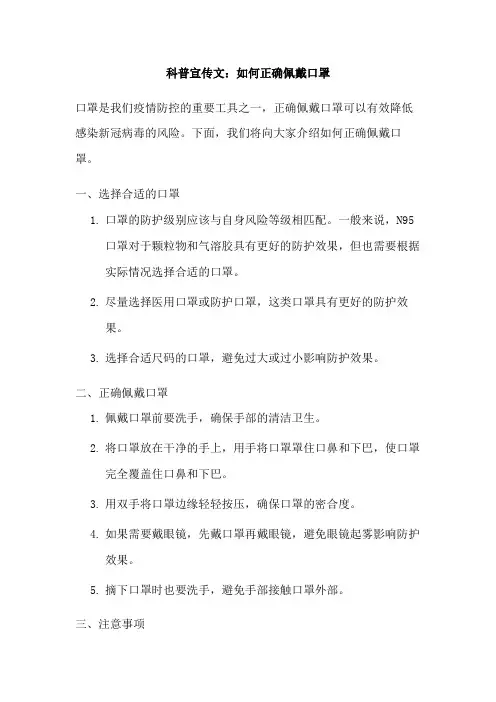 科普宣传文：如何正确佩戴口罩

口罩是我们疫情防控的重要工具之一，正确佩戴口罩可以有效降低感染新冠病毒的风险。下面，我们将向大家介绍如何正确佩戴口罩。

一、选择合适的口罩

1. 口罩的防护级别应该与自身风险等级相匹配。一般来说，N95口罩对于颗粒物和气溶胶具有更好的防护效果，但也需要根据实际情况选择合适的口罩。

2. 尽量选择医用口罩或防护口罩，这类口罩具有更好的防护效果。

3. 选择合适尺码的口罩，避免过大或过小影响防护效果。

二、正确佩戴口罩

1. 佩戴口罩前要洗手，确保手部的清洁卫生。

2. 将口罩放在干净的手上，用手将口罩罩住口鼻和下巴，使口罩完全覆盖住口鼻和下巴。

3. 用双手将口罩边缘轻轻按压，确保口罩的密合度。

4. 如果需要戴眼镜，先戴口罩再戴眼镜，避免眼镜起雾影响防护效果。

5. 摘下口罩时也要洗手，避免手部接触口罩外部。

三、注意事项